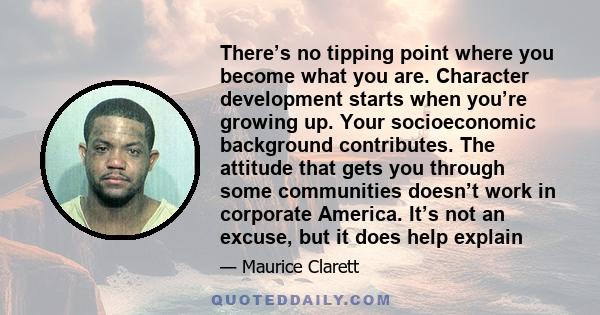 There’s no tipping point where you become what you are. Character development starts when you’re growing up. Your socioeconomic background contributes. The attitude that gets you through some communities doesn’t work in corporate America. It’s not an excuse, but it does help explain

— Maurice Clarett

QUOTEDDAILY.COM